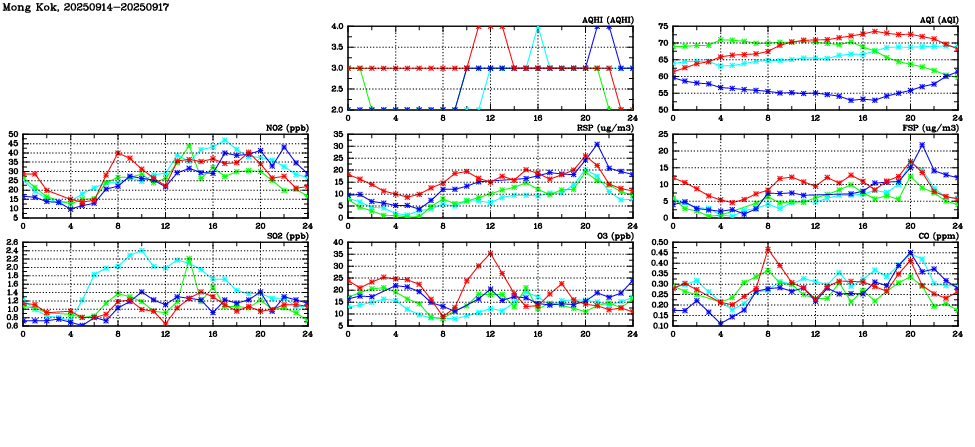 Mong Kok, 20250914-20250917

AQHI (AQHI)
4.0
3.5
3.0
2.5
2.0
0 4 8 12 16 20 24

AQI (AQI)
75
70
65
60
55
50
0 4 8 12 16 20 24

NO2 (ppb)
50
45
40
35
30
25
20
15
10
0 4 8 12 16 20 24

RSP (ug/m3)
35
30
25
20
15
10
5
0
0 4 8 12 16 20 24

FSP (ug/m3)
25
20
15
10
5
0
0 4 8 12 16 20 24

SO2 (ppb)
2.6
2.4
2.2
2.0
1.8
1.6
1.4
1.2
1.0
0.8
0.6
0 4 8 12 16 20 24

O3 (ppb)
40
35
30
25
20
15
10
5
0 4 8 12 16 20 24

CO (ppm)
0.50
0.45
0.40
0.35
0.30
0.25
0.20
0.15
0.10
0 4 8 12 16 20 24